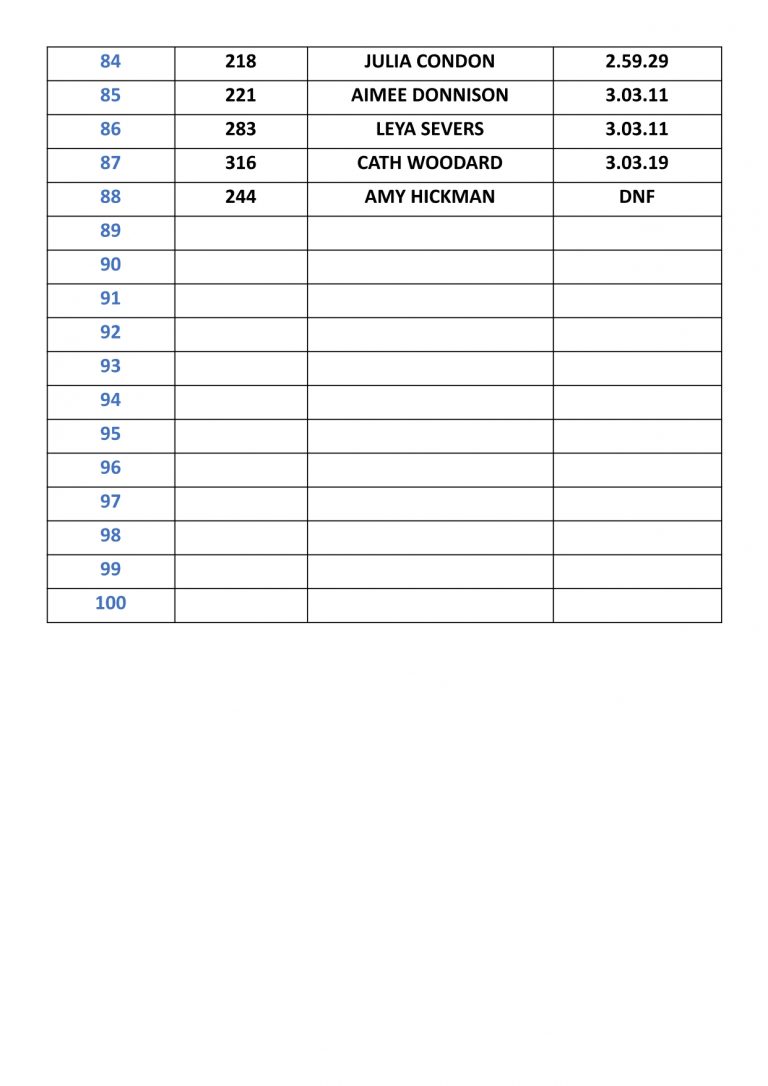 | 84 | 218 | JULIA CONDON | 2.59.29 |
|---|---|---|---|
| 85 | 221 | AIMEE DONNISON | 3.03.11 |
| 86 | 283 | LEYA SEVERS | 3.03.11 |
| 87 | 316 | CATH WOODARD | 3.03.19 |
| 88 | 244 | AMY HICKMAN | DNF |
| 89 | | | |
| 90 | | | |
| 91 | | | |
| 92 | | | |
| 93 | | | |
| 94 | | | |
| 95 | | | |
| 96 | | | |
| 97 | | | |
| 98 | | | |
| 99 | | | |
| 100 | | | |